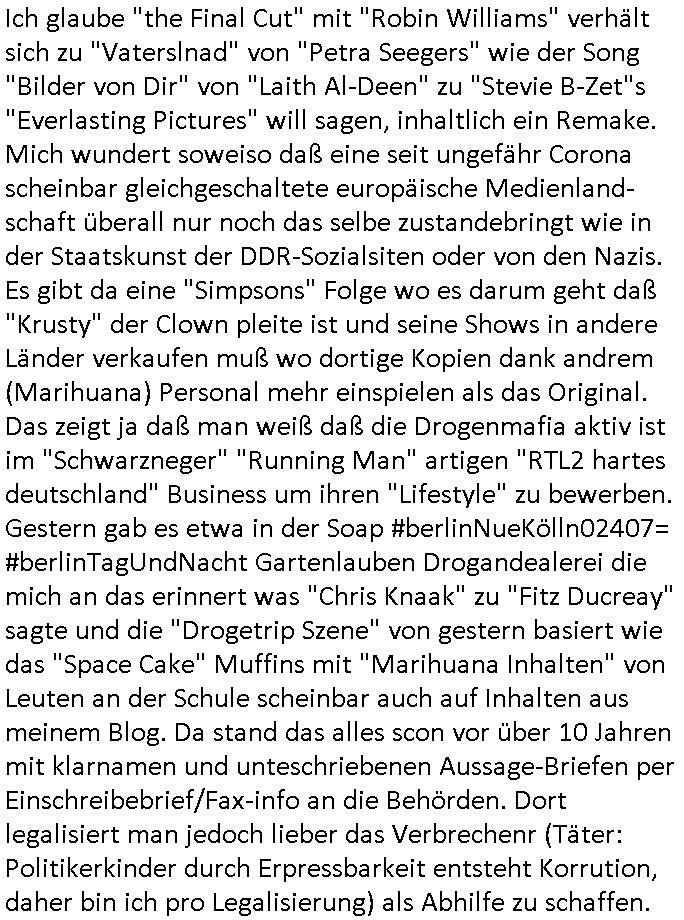 Ich glaube "the Final Cut" mit "Robin Williams" verhält sich zu "Vaterslnad" von "Petra Seegers" wie der Song "Bilder von Dir" von "Laith Al-Deen" zu "Stevie B-Zet"s "Everlasting Pictures" will sagen, inhaltlich ein Remake. Mich wundert soweiso daß eine seit ungefähr Corona scheinbar gleichgeschaltete europäische Medienlandschaft überall nur noch das selbe zustandebringt wie in der Staatskunst der DDR-Sozialsiten oder von den Nazis. Es gibt da eine "Simpsons" Folge wo es darum geht daß "Krusty" der Clown pleite ist und seine Shows in andere Länder verkaufen muß wo dortige Kopien dank andrem (Marihuana) Personal mehr einspielen als das Original. Das zeigt ja daß man weiß daß die Drogenmafia aktiv ist im "Schwarzneger" "Running Man" artigen "RTL2 hartes deutschland" Business um ihren "Lifestyle" zu bewerben. Gestern gab es etwa in der Soap #berlinNueKölln02407= #berlinTagUndNacht Gartenlauben Drogandealerei die mich an das erinnert was "Chris Knaak" zu "Fitz Ducreay" sagte und die "Drogetrip Szene" von gestern basiert wie das "Space Cake" Muffins mit "Marihuana Inhalten" von Leuten an der Schule scheinbar auch auf Inhalten aus meinem Blog. Da stand das alles scon vor über 10 Jahren mit klarnamen und unteschriebenen Aussage-Briefen per Einschreibebrief/Fax-info an die Behörden. Dort legalisiert man jedoch lieber das Verbrechenr (Täter: Politikerkinder durch Erpressbarkeit entsteht Korrution, daher bin ich pro Legalisierung) als Abhilfe zu schaffen.